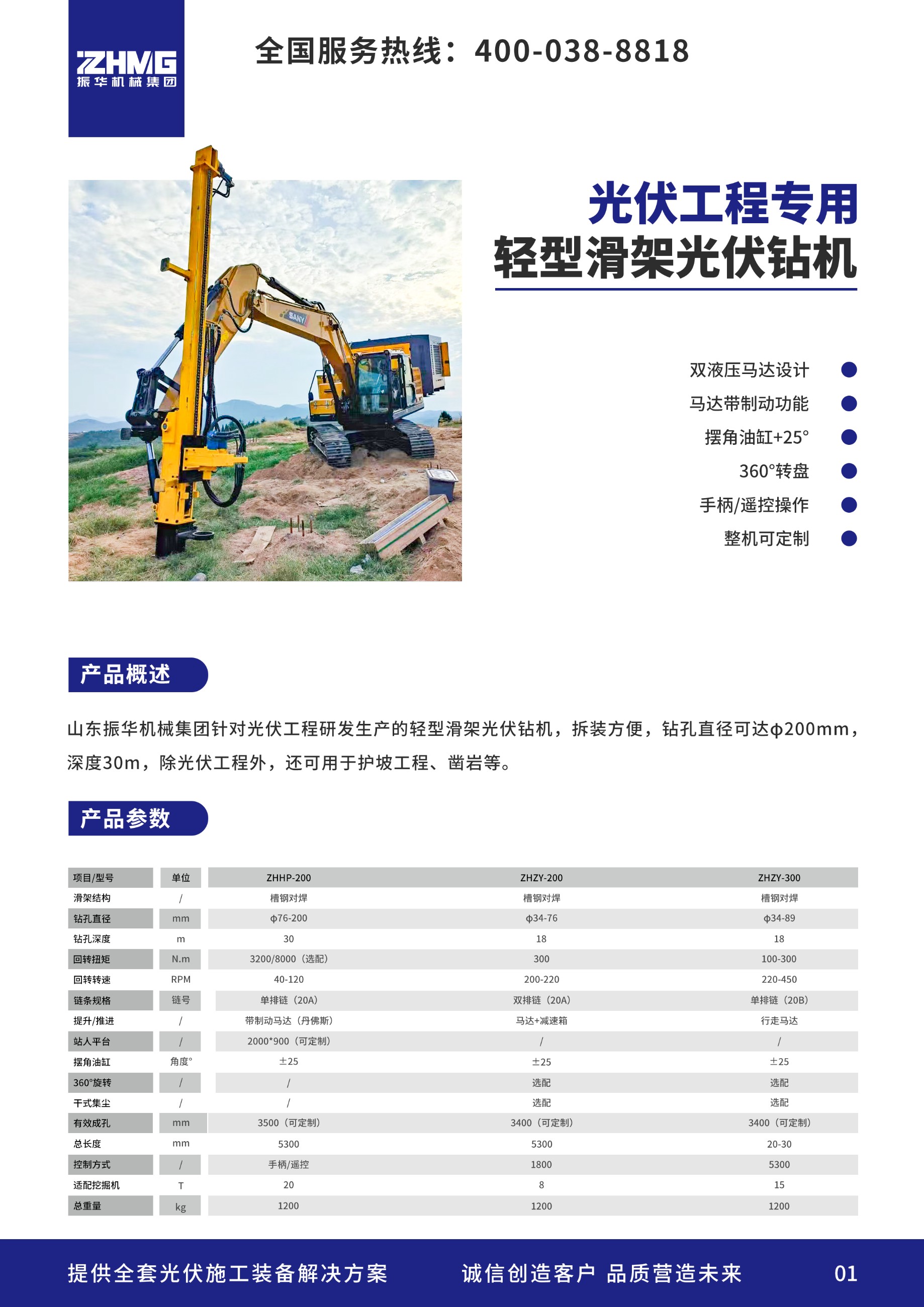 ZHMG
振华机械集团

全国服务热线：400-038-8818

SANY

光伏工程专用
轻型滑架光伏钻机

双液压马达设计
马达带制动功能
摆角油缸+25°
360°转盘
手柄/遥控操作
整机可定制

产品概述

山东振华机械集团针对光伏工程研发生产的轻型滑架光伏钻机，拆装方便，钻孔直径可达φ200mm，深度30m，除光伏工程外，还可用于护坡工程、凿岩等。

产品参数

| 项目/型号 | 单位 | ZHHP-200 | ZHZY-200 | ZHZY-300 |
|---|---|---|---|---|
| 滑架结构 | / | 槽钢对焊 | 槽钢对焊 | 槽钢对焊 |
| 钻孔直径 | mm | φ76-200 | φ34-76 | φ34-89 |
| 钻孔深度 | m | 30 | 18 | 18 |
| 回转扭矩 | N.m | 3200/8000（选配） | 300 | 100-300 |
| 回转转速 | RPM | 40-120 | 200-220 | 220-450 |
| 链条规格 | 链号 | 单排链（20A） | 双排链（20A） | 单排链（20B） |
| 提升/推进 | / | 带制动马达（丹佛斯） | 马达+减速箱 | 行走马达 |
| 站人平台 | / | 2000*900（可定制） | / | / |
| 摆角油缸 | 角度° | ±25 | ±25 | ±25 |
| 360°旋转 | / | / | 选配 | 选配 |
| 干式集尘 | / | / | 选配 | 选配 |
| 有效成孔 | mm | 3500（可定制） | 3400（可定制） | 3400（可定制） |
| 总长度 | mm | 5300 | 5300 | 20-30 |
| 控制方式 | / | 手柄/遥控 | 1800 | 5300 |
| 适配挖掘机 | T | 20 | 8 | 15 |
| 总重量 | kg | 1200 | 1200 | 1200 |

提供全套光伏施工装备解决方案　诚信创造客户 品质营造未来　01